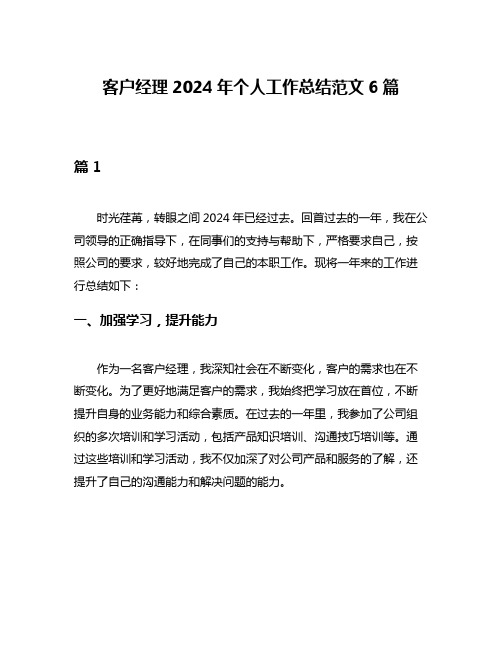 客户经理 2024 年个人工作总结范文 6 篇

篇 1

时光荏苒，转眼之间 2024 年已经过去。回首过去的一年，我在公司领导的正确指导下，在同事们的支持与帮助下，严格要求自己，按照公司的要求，较好地完成了自己的本职工作。现将一年来的工作进行总结如下：

一、加强学习，提升能力

作为一名客户经理，我深知社会在不断变化，客户的需求也在不断变化。为了更好地满足客户的需求，我始终把学习放在首位，不断提升自身的业务能力和综合素质。在过去的一年里，我参加了公司组织的多次培训和学习活动，包括产品知识培训、沟通技巧培训等。通过这些培训和学习活动，我不仅加深了对公司产品和服务的了解，还提升了自己的沟通能力和解决问题的能力。